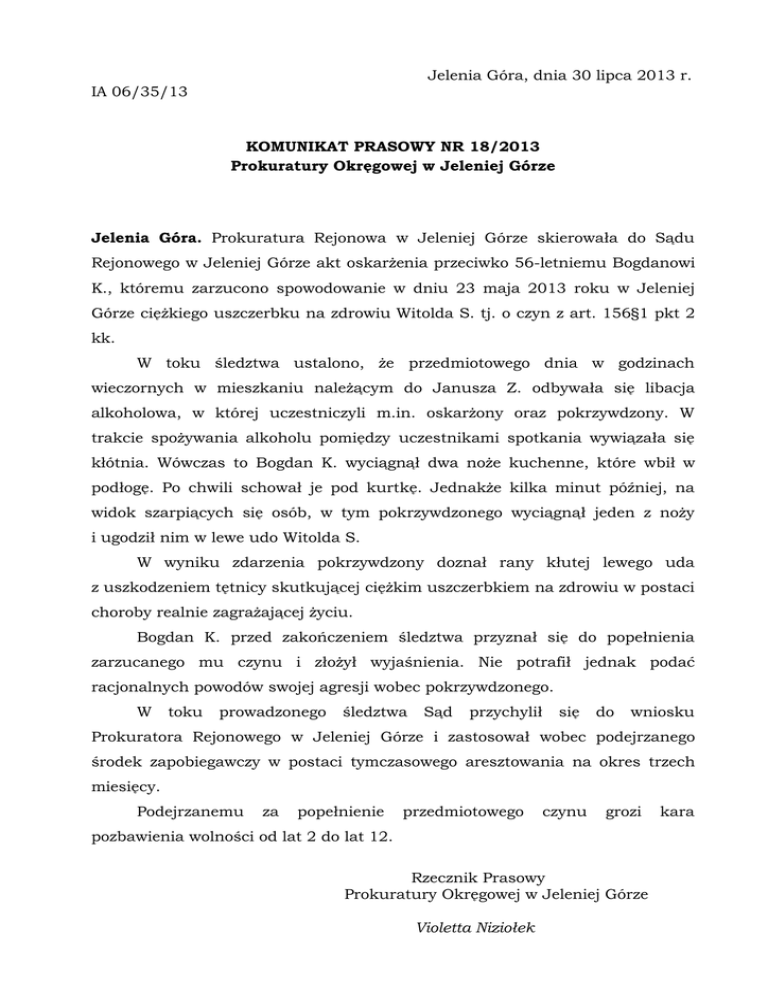 Jelenia Góra, dnia 30 lipca 2013 r.

IA 06/35/13

KOMUNIKAT PRASOWY NR 18/2013
Prokuratury Okręgowej w Jeleniej Górze

Jelenia Góra. Prokuratura Rejonowa w Jeleniej Górze skierowała do Sądu Rejonowego w Jeleniej Górze akt oskarżenia przeciwko 56-letniemu Bogdanowi K., któremu zarzucono spowodowanie w dniu 23 maja 2013 roku w Jeleniej Górze ciężkiego uszczerbku na zdrowiu Witolda S. tj. o czyn z art. 156§1 pkt 2 kk.

W toku śledztwa ustalono, że przedmiotowego dnia w godzinach wieczornych w mieszkaniu należącym do Janusza Z. odbywała się libacja alkoholowa, w której uczestniczyli m.in. oskarżony oraz pokrzywdzony. W trakcie spożywania alkoholu pomiędzy uczestnikami spotkania wywiązała się kłótnia. Wówczas to Bogdan K. wyciągnął dwa noże kuchenne, które wbił w podłogę. Po chwili schował je pod kurtkę. Jednakże kilka minut później, na widok szarpiących się osób, w tym pokrzywdzonego wyciągnął jeden z noży i ugodził nim w lewe udo Witolda S.

W wyniku zdarzenia pokrzywdzony doznał rany kłutej lewego uda z uszkodzeniem tętnicy skutkującej ciężkim uszczerbkiem na zdrowiu w postaci choroby realnie zagrażającej życiu.

Bogdan K. przed zakończeniem śledztwa przyznał się do popełnienia zarzucanego mu czynu i złożył wyjaśnienia. Nie potrafił jednak podać racjonalnych powodów swojej agresji wobec pokrzywdzonego.

W toku prowadzonego śledztwa Sąd przychylił się do wniosku Prokuratora Rejonowego w Jeleniej Górze i zastosował wobec podejrzanego środek zapobiegawczy w postaci tymczasowego aresztowania na okres trzech miesięcy.

Podejrzanemu za popełnienie przedmiotowego czynu grozi kara pozbawienia wolności od lat 2 do lat 12.

Rzecznik Prasowy
Prokuratury Okręgowej w Jeleniej Górze

Violetta Niziołek